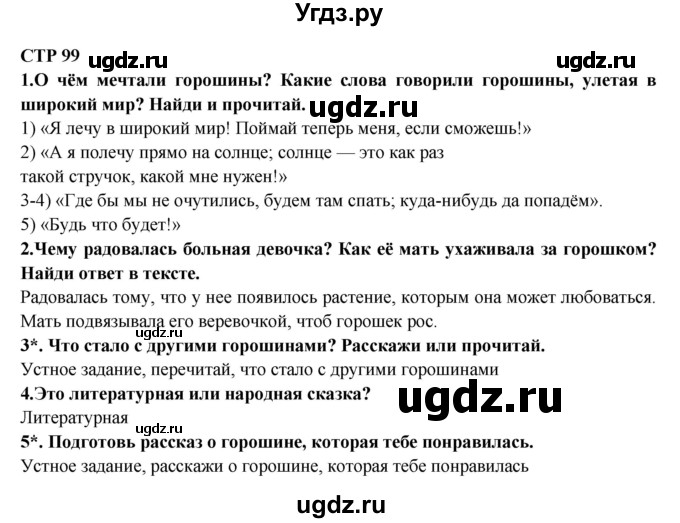 Угдз.ру

СТР 99 ugdz.ru ugdz.ru

1.О чём мечтали горошины? Какие слова говорили горошины, улетая в широкий мир? Найди и прочитай. ugdz.ru

1) «Я лечу в широкий мир! Поймай теперь меня, если сможешь!»
2) «А я полечу прямо на солнце; солнце — это как раз такой стручок, какой мне нужен!»
3-4) «Где бы мы не очутились, будем там спать; куда-нибудь да попадём».
5) «Будь что будет!»

2.Чему радовалась больная девочка? Как её мать ухаживала за горошком? Найди ответ в тексте.

Радовалась тому, что у нее появилось растение, которым она может любоваться. Мать подвязывала его веревочкой, чтоб горошек рос. ugdz.ru

3*. Что стало с другими горошинами? Расскажи или прочитай.

Устное задание, перечитай, что стало с другими горошинами

4.Это литературная или народная сказка? ugdz.ru

Литературная ugdz.ru

5*. Подготовь рассказ о горошине, которая тебе понравилась.

Устное задание, расскажи о горошине, которая тебе понравилась

ugdz.ru